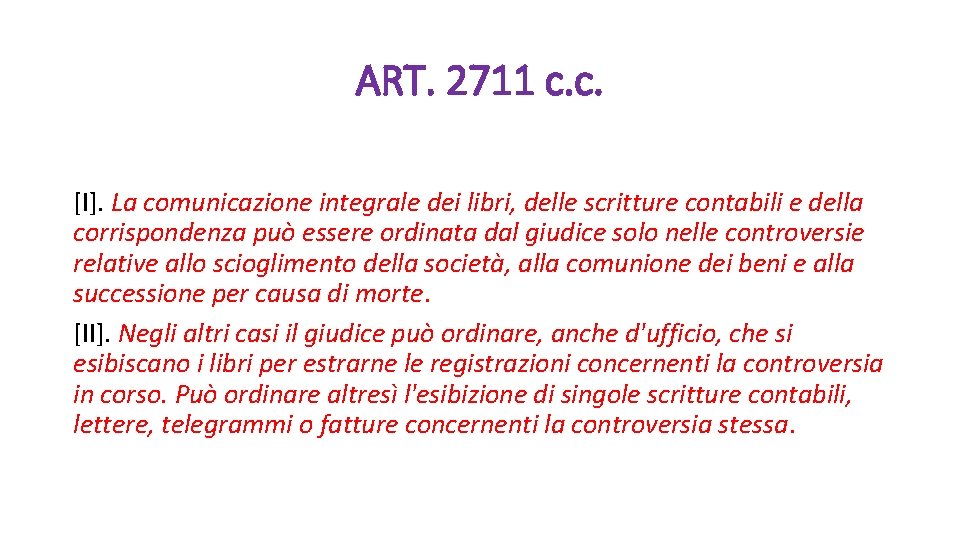 ART. 2711 c.c.

[I]. La comunicazione integrale dei libri, delle scritture contabili e della corrispondenza può essere ordinata dal giudice solo nelle controversie relative allo scioglimento della società, alla comunione dei beni e alla successione per causa di morte.

[II]. Negli altri casi il giudice può ordinare, anche d'ufficio, che si esibiscano i libri per estrarne le registrazioni concernenti la controversia in corso. Può ordinare altresì l'esibizione di singole scritture contabili, lettere, telegrammi o fatture concernenti la controversia stessa.